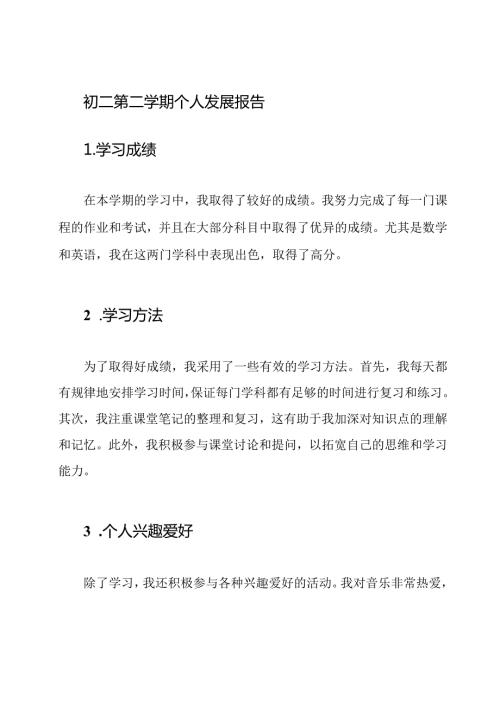 初二第二学期个人发展报告

1.学习成绩

在本学期的学习中，我取得了较好的成绩。我努力完成了每一门课程的作业和考试，并且在大部分科目中取得了优异的成绩。尤其是数学和英语，我在这两门学科中表现出色，取得了高分。

2 .学习方法

为了取得好成绩，我采用了一些有效的学习方法。首先，我每天都有规律地安排学习时间，保证每门学科都有足够的时间进行复习和练习。其次，我注重课堂笔记的整理和复习，这有助于我加深对知识点的理解和记忆。此外，我积极参与课堂讨论和提问，以拓宽自己的思维和学习能力。

3 .个人兴趣爱好

除了学习，我还积极参与各种兴趣爱好的活动。我对音乐非常热爱，